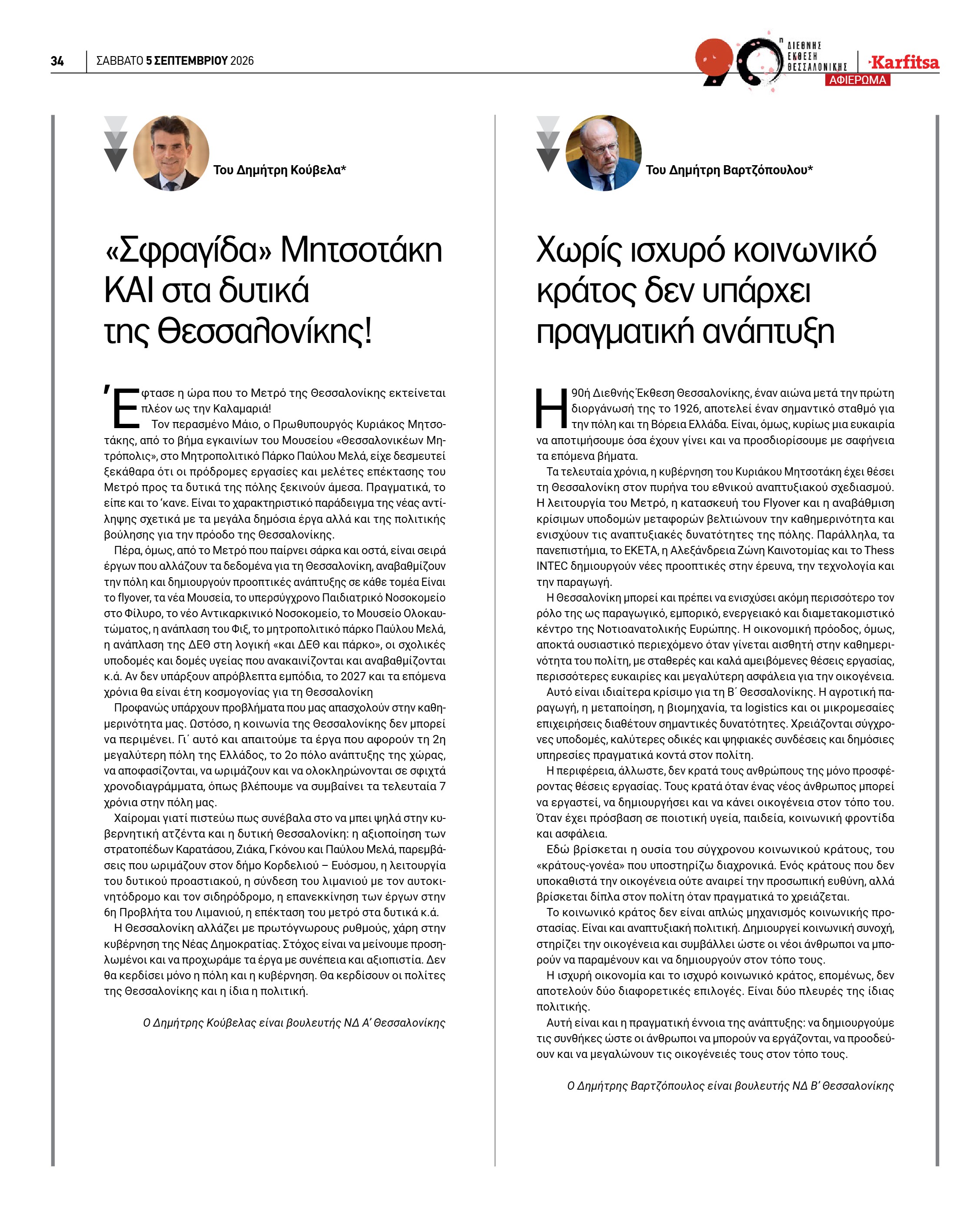 34 ΣΑΒΒΑΤΟ 5 ΣΕΠΤΕΜΒΡΙΟΥ 2026

90η ΔΙΕΘΝΗΣ ΕΚΘΕΣΗ ΘΕΣΣΑΛΟΝΙΚΗΣ Karfitsa ΑΦΙΕΡΩΜΑ

Του Δημήτρη Κούβελα*

«Σφραγίδα» Μητσοτάκη ΚΑΙ στα δυτικά της Θεσσαλονίκης!

Έφτασε η ώρα που το Μετρό της Θεσσαλονίκης εκτείνεται πλέον ως την Καλαμαριά!

Τον περασμένο Μάιο, ο Πρωθυπουργός Κυριάκος Μητσοτάκης, από το βήμα εγκαινίων του Μουσείου «Θεσσαλονικέων Μητρόπολις», στο Μητροπολιτικό Πάρκο Παύλου Μελά, είχε δεσμευτεί ξεκάθαρα ότι οι πρόδρομες εργασίες και μελέτες επέκτασης του Μετρό προς τα δυτικά της πόλης ξεκινούν άμεσα. Πραγματικά, το είπε και το 'κανε. Είναι το χαρακτηριστικό παράδειγμα της νέας αντίληψης σχετικά με τα μεγάλα δημόσια έργα αλλά και της πολιτικής βούλησης για την πρόοδο της Θεσσαλονίκης.

Πέρα, όμως, από το Μετρό που παίρνει σάρκα και οστά, είναι σειρά έργων που αλλάζουν τα δεδομένα για τη Θεσσαλονίκη, αναβαθμίζουν την πόλη και δημιουργούν προοπτικές ανάπτυξης σε κάθε τομέα Είναι το flyover, τα νέα Μουσεία, το υπερσύγχρονο Παιδιατρικό Νοσοκομείο στο Φίλυρο, το νέο Αντικαρκινικό Νοσοκομείο, το Μουσείο Ολοκαυτώματος, η ανάπλαση του Φιξ, το μητροπολιτικό πάρκο Παύλου Μελά, η ανάπλαση της ΔΕΘ στη λογική «και ΔΕΘ και πάρκο», οι σχολικές υποδομές και δομές υγείας που ανακαινίζονται και αναβαθμίζονται κ.ά. Αν δεν υπάρξουν απρόβλεπτα εμπόδια, το 2027 και τα επόμενα χρόνια θα είναι έτη κοσμογονίας για τη Θεσσαλονίκη

Προφανώς υπάρχουν προβλήματα που μας απασχολούν στην καθημερινότητα μας. Ωστόσο, η κοινωνία της Θεσσαλονίκης δεν μπορεί να περιμένει. Γι΄ αυτό και απαιτούμε τα έργα που αφορούν τη 2η μεγαλύτερη πόλη της Ελλάδος, το 2ο πόλο ανάπτυξης της χώρας, να αποφασίζονται, να ωριμάζουν και να ολοκληρώνονται σε σφιχτά χρονοδιαγράμματα, όπως βλέπουμε να συμβαίνει τα τελευταία 7 χρόνια στην πόλη μας.

Χαίρομαι γιατί πιστεύω πως συνέβαλα στο να μπει ψηλά στην κυβερνητική ατζέντα και η δυτική Θεσσαλονίκη: η αξιοποίηση των στρατοπέδων Καρατάσου, Ζιάκα, Γκόνου και Παύλου Μελά, παρεμβάσεις που ωριμάζουν στον δήμο Κορδελιού – Ευόσμου, η λειτουργία του δυτικού προαστιακού, η σύνδεση του λιμανιού με τον αυτοκινητόδρομο και τον σιδηρόδρομο, η επανεκκίνηση των έργων στην 6η Προβλήτα του Λιμανιού, η επέκταση του μετρό στα δυτικά κ.ά.

Η Θεσσαλονίκη αλλάζει με πρωτόγνωρους ρυθμούς, χάρη στην κυβέρνηση της Νέας Δημοκρατίας. Στόχος είναι να μείνουμε προσηλωμένοι και να προχωράμε τα έργα με συνέπεια και αξιοπιστία. Δεν θα κερδίσει μόνο η πόλη και η κυβέρνηση. Θα κερδίσουν οι πολίτες της Θεσσαλονίκης και η ίδια η πολιτική.

Ο Δημήτρης Κούβελας είναι βουλευτής ΝΔ Α' Θεσσαλονίκης

Του Δημήτρη Βαρτζόπουλου*

Χωρίς ισχυρό κοινωνικό κράτος δεν υπάρχει πραγματική ανάπτυξη

Η 90ή Διεθνής Έκθεση Θεσσαλονίκης, έναν αιώνα μετά την πρώτη διοργάνωσή της το 1926, αποτελεί έναν σημαντικό σταθμό για την πόλη και τη Βόρεια Ελλάδα. Είναι, όμως, κυρίως μια ευκαιρία να αποτιμήσουμε όσα έχουν γίνει και να προσδιορίσουμε με σαφήνεια τα επόμενα βήματα.

Τα τελευταία χρόνια, η κυβέρνηση του Κυριάκου Μητσοτάκη έχει θέσει τη Θεσσαλονίκη στον πυρήνα του εθνικού αναπτυξιακού σχεδιασμού. Η λειτουργία του Μετρό, η κατασκευή του Flyover και η αναβάθμιση κρίσιμων υποδομών μεταφορών βελτιώνουν την καθημερινότητα και ενισχύουν τις αναπτυξιακές δυνατότητες της πόλης. Παράλληλα, τα πανεπιστήμια, το ΕΚΕΤΑ, η Αλεξάνδρεια Ζώνη Καινοτομίας και το Thess INTEC δημιουργούν νέες προοπτικές στην έρευνα, την τεχνολογία και την παραγωγή.

Η Θεσσαλονίκη μπορεί και πρέπει να ενισχύσει ακόμη περισσότερο τον ρόλο της ως παραγωγικό, εμπορικό, ενεργειακό και διαμετακομιστικό κέντρο της Νοτιοανατολικής Ευρώπης. Η οικονομική πρόοδος, όμως, αποκτά ουσιαστικό περιεχόμενο όταν γίνεται αισθητή στην καθημερινότητα του πολίτη, με σταθερές και καλά αμειβόμενες θέσεις εργασίας, περισσότερες ευκαιρίες και μεγαλύτερη ασφάλεια για την οικογένεια.

Αυτό είναι ιδιαίτερα κρίσιμο για τη Β΄ Θεσσαλονίκης. Η αγροτική παραγωγή, η μεταποίηση, η βιομηχανία, τα logistics και οι μικρομεσαίες επιχειρήσεις διαθέτουν σημαντικές δυνατότητες. Χρειάζονται σύγχρονες υποδομές, καλύτερες οδικές και ψηφιακές συνδέσεις και δημόσιες υπηρεσίες πραγματικά κοντά στον πολίτη.

Η περιφέρεια, άλλωστε, δεν κρατά τους ανθρώπους της μόνο προσφέροντας θέσεις εργασίας. Τους κρατά όταν ένας νέος άνθρωπος μπορεί να εργαστεί, να δημιουργήσει και να κάνει οικογένεια στον τόπο του. Όταν έχει πρόσβαση σε ποιοτική υγεία, παιδεία, κοινωνική φροντίδα και ασφάλεια.

Εδώ βρίσκεται η ουσία του σύγχρονου κοινωνικού κράτους, του «κράτους-γονέα» που υποστηρίζω διαχρονικά. Ενός κράτους που δεν υποκαθιστά την οικογένεια ούτε αναιρεί την προσωπική ευθύνη, αλλά βρίσκεται δίπλα στον πολίτη όταν πραγματικά το χρειάζεται.

Το κοινωνικό κράτος δεν είναι απλώς μηχανισμός κοινωνικής προστασίας. Είναι και αναπτυξιακή πολιτική. Δημιουργεί κοινωνική συνοχή, στηρίζει την οικογένεια και συμβάλλει ώστε οι νέοι άνθρωποι να μπορούν να παραμένουν και να δημιουργούν στον τόπο τους.

Η ισχυρή οικονομία και το ισχυρό κοινωνικό κράτος, επομένως, δεν αποτελούν δύο διαφορετικές επιλογές. Είναι δύο πλευρές της ίδιας πολιτικής.

Αυτή είναι και η πραγματική έννοια της ανάπτυξης: να δημιουργούμε τις συνθήκες ώστε οι άνθρωποι να μπορούν να εργάζονται, να προοδεύουν και να μεγαλώνουν τις οικογένειές τους στον τόπο τους.

Ο Δημήτρης Βαρτζόπουλος είναι βουλευτής ΝΔ Β' Θεσσαλονίκης